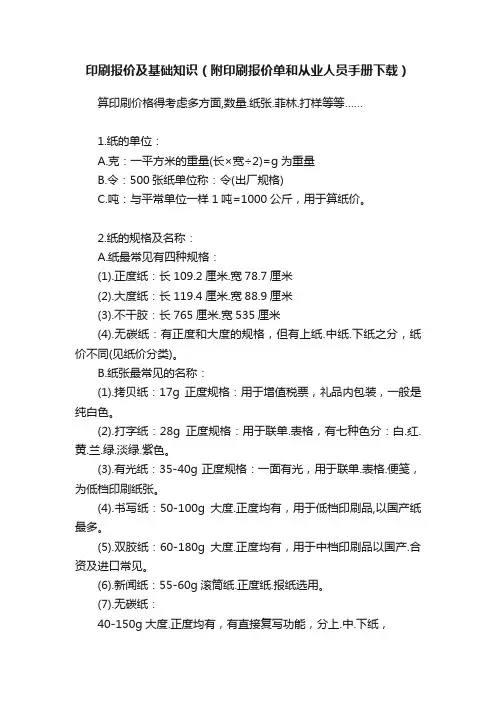 印刷报价及基础知识（附印刷报价单和从业人员手册下载）

算印刷价格得考虑多方面,数量.纸张.菲林.打样等等……

1.纸的单位：
A.克：一平方米的重量(长×宽÷2)=g 为重量
B.令：500 张纸单位称：令(出厂规格)
C.吨：与平常单位一样 1 吨=1000 公斤，用于算纸价。

2.纸的规格及名称：
A.纸最常见有四种规格：
(1).正度纸：长 109.2 厘米.宽 78.7 厘米
(2).大度纸：长 119.4 厘米.宽 88.9 厘米
(3).不干胶：长 765 厘米.宽 535 厘米
(4).无碳纸：有正度和大度的规格，但有上纸.中纸.下纸之分，纸价不同(见纸价分类)。
B.纸张最常见的名称：
(1).拷贝纸：17g 正度规格：用于增值税票，礼品内包装，一般是纯白色。
(2).打字纸：28g 正度规格：用于联单.表格，有七种色分：白.红.黄.兰.绿.淡绿.紫色。
(3).有光纸：35-40g 正度规格：一面有光，用于联单.表格.便笺，为低档印刷纸张。
(4).书写纸：50-100g 大度.正度均有，用于低档印刷品,以国产纸最多。
(5).双胶纸：60-180g 大度.正度均有，用于中档印刷品以国产.合资及进口常见。
(6).新闻纸：55-60g 滚筒纸.正度纸.报纸选用。
(7).无碳纸：
40-150g 大度.正度均有，有直接复写功能，分上.中.下纸，